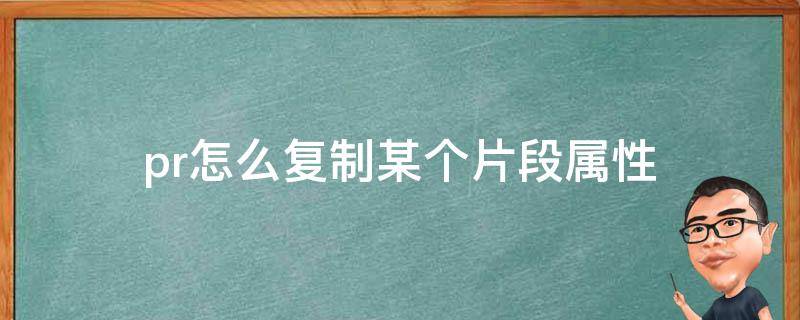 pr怎么复制某个片段属性